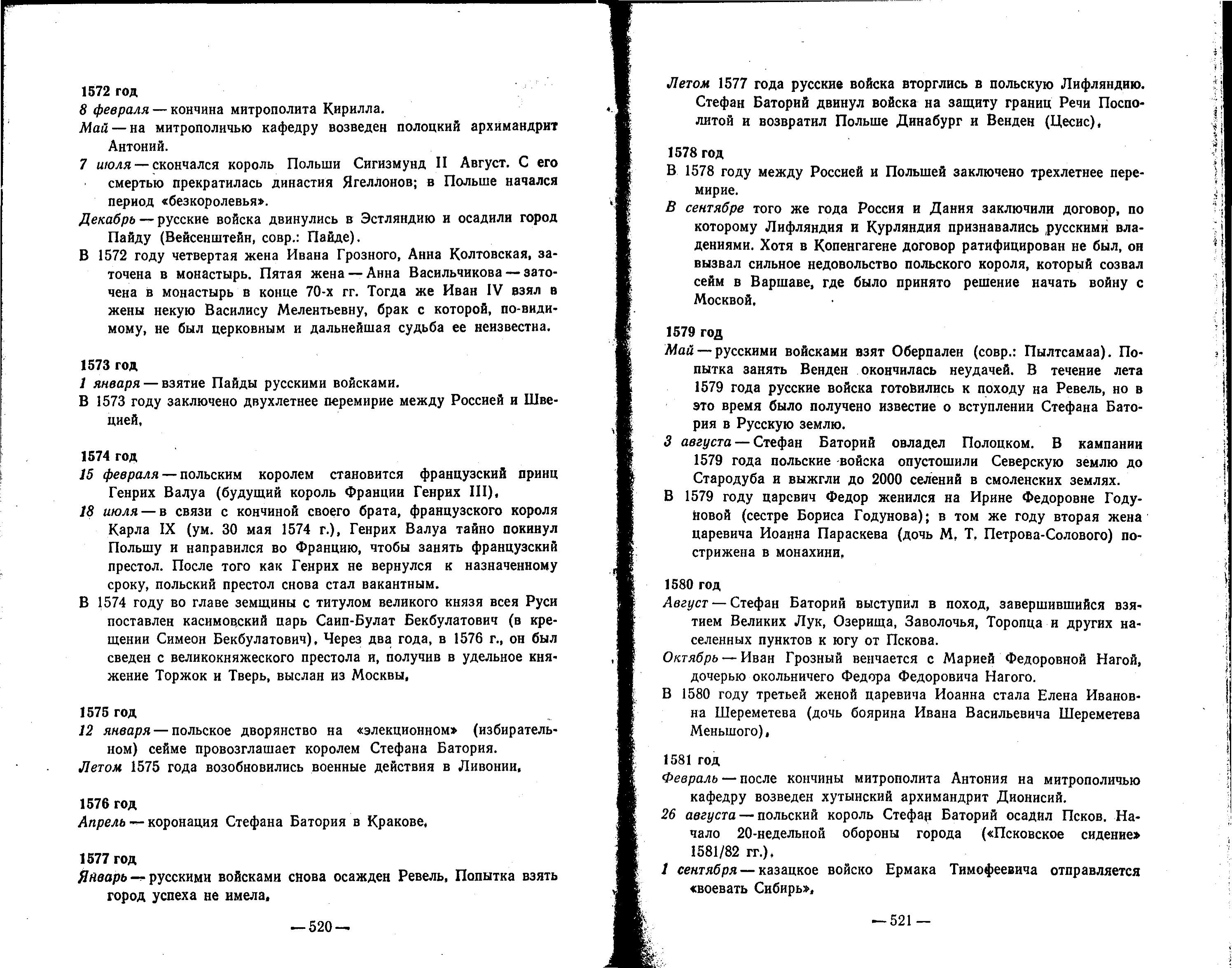 1572 год
8 февраля — кончина митрополита Кирилла.
Май — на митрополичью кафедру возведен полоцкий архимандрит Антоний.
7 июля — скончался король Польши Сигизмунд II Август. С его смертью прекратилась династия Ягеллонов; в Польше начался период «безкоролевья».
Декабрь — русские войска двинулись в Эстляндию и осадили город Пайду (Вейсенштейн, совр.: Пайде).
В 1572 году четвертая жена Ивана Грозного, Анна Колтовская, заточена в монастырь. Пятая жена — Анна Васильчикова — заточена в монастырь в конце 70-х гг. Тогда же Иван IV взял в жены некую Василису Мелентьевну, брак с которой, по-видимому, не был церковным и дальнейшая судьба ее неизвестна.

1573 год
1 января — взятие Пайды русскими войсками.
В 1573 году заключено двухлетнее перемирие между Россией и Швецией.

1574 год
15 февраля — польским королем становится французский принц Генрих Валуа (будущий король Франции Генрих III).
18 июля — в связи с кончиной своего брата, французского короля Карла IX (ум. 30 мая 1574 г.), Генрих Валуа тайно покинул Польшу и направился во Францию, чтобы занять французский престол. После того как Генрих не вернулся к назначенному сроку, польский престол снова стал вакантным.
В 1574 году во главе земщины с титулом великого князя всея Руси поставлен касимовский царь Саип-Булат Бекбулатович (в крещении Симеон Бекбулатович). Через два года, в 1576 г., он был сведен с великокняжеского престола и, получив в удельное княжение Торжок и Тверь, выслан из Москвы.

1575 год
12 января — польское дворянство на «элекционном» (избирательном) сейме провозглашает королем Стефана Батория.
Летом 1575 года возобновились военные действия в Ливонии.

1576 год
Апрель — коронация Стефана Батория в Кракове.

1577 год
Январь — русскими войсками снова осажден Ревель. Попытка взять город успеха не имела.

— 520 —

Летом 1577 года русские войска вторглись в польскую Лифляндию. Стефан Баторий двинул войска на защиту границ Речи Посполитой и возвратил Польше Динабург и Венден (Цесис).

1578 год
В 1578 году между Россией и Польшей заключено трехлетнее перемирие.
В сентябре того же года Россия и Дания заключили договор, по которому Лифляндия и Курляндия признавались русскими владениями. Хотя в Копенгагене договор ратифицирован не был, он вызвал сильное недовольство польского короля, который созвал сейм в Варшаве, где было принято решение начать войну с Москвой.

1579 год
Май — русскими войсками взят Оберпален (совр.: Пылтсамаа). Попытка занять Венден окончилась неудачей. В течение лета 1579 года русские войска готовились к походу на Ревель, но в это время было получено известие о вступлении Стефана Батория в Русскую землю.
3 августа — Стефан Баторий овладел Полоцком. В кампании 1579 года польские войска опустошили Северскую землю до Стародуба и выжгли до 2000 селений в смоленских землях.
В 1579 году царевич Федор женился на Ирине Федоровне Годуновой (сестре Бориса Годунова); в том же году вторая жена царевича Иоанна Параскева (дочь М. Т. Петрова-Солового) пострижена в монахини.

1580 год
Август — Стефан Баторий выступил в поход, завершившийся взятием Великих Лук, Озерища, Заволочья, Торопца и других населенных пунктов к югу от Пскова.
Октябрь — Иван Грозный венчается с Марией Федоровной Нагой, дочерью окольничего Федора Федоровича Нагого.
В 1580 году третьей женой царевича Иоанна стала Елена Ивановна Шереметева (дочь боярина Ивана Васильевича Шереметева Меньшого).

1581 год
Февраль — после кончины митрополита Антония на митрополичью кафедру возведен хутынский архимандрит Дионисий.
26 августа — польский король Стефан Баторий осадил Псков. Начало 20-недельной обороны города («Псковское сидение» 1581/82 гг.).
1 сентября — казацкое войско Ермака Тимофеевича отправляется «воевать Сибирь».

— 521 —